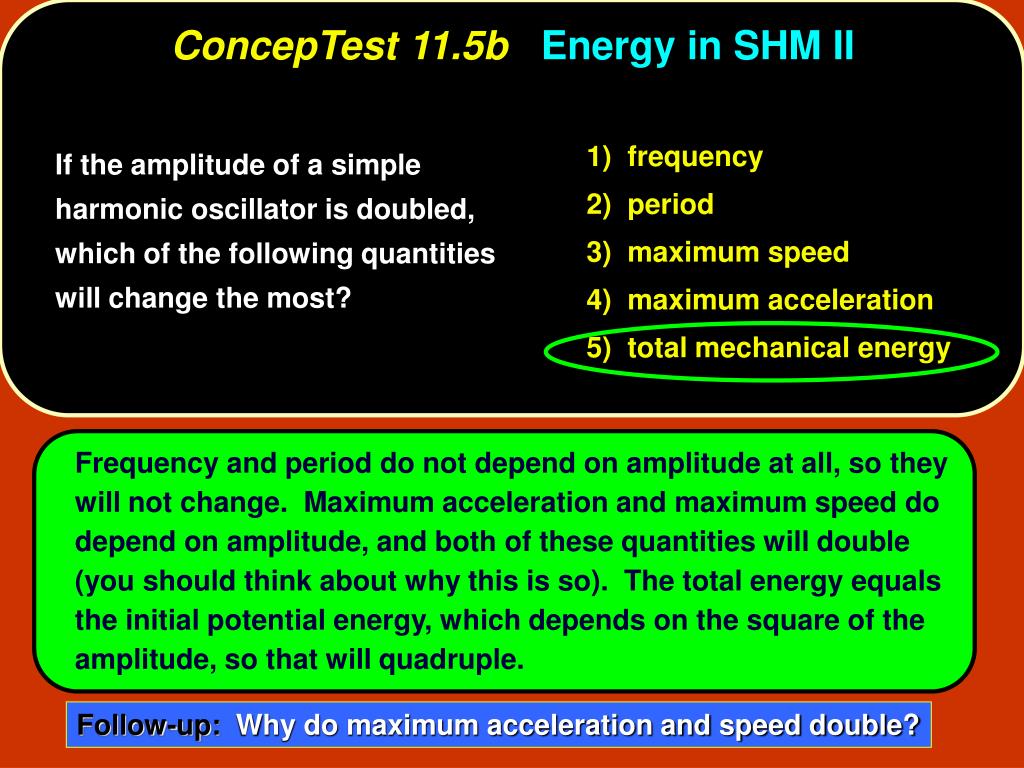 ConcepTest 11.5b Energy in SHM II

If the amplitude of a simple harmonic oscillator is doubled, which of the following quantities will change the most?

1) frequency
2) period
3) maximum speed
4) maximum acceleration
5) total mechanical energy

Frequency and period do not depend on amplitude at all, so they will not change. Maximum acceleration and maximum speed do depend on amplitude, and both of these quantities will double (you should think about why this is so). The total energy equals the initial potential energy, which depends on the square of the amplitude, so that will quadruple.

Follow-up: Why do maximum acceleration and speed double?